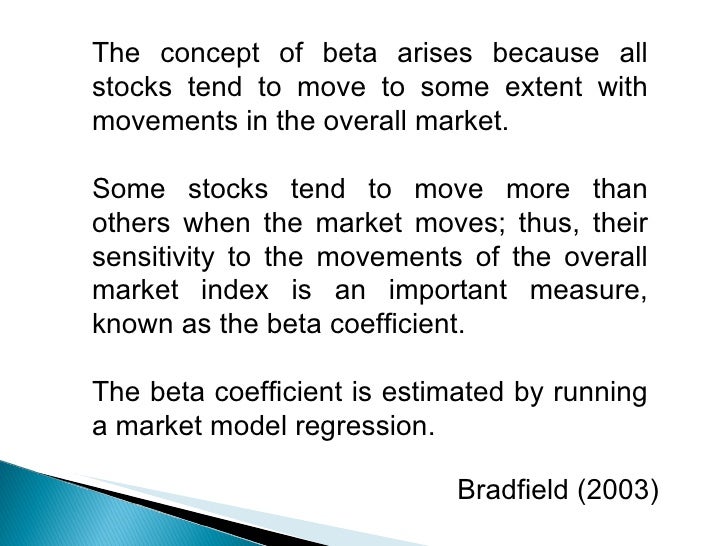 The concept of beta arises because all stocks tend to move to some extent with movements in the overall market.

Some stocks tend to move more than others when the market moves; thus, their sensitivity to the movements of the overall market index is an important measure, known as the beta coefficient.

The beta coefficient is estimated by running a market model regression.

Bradfield (2003)